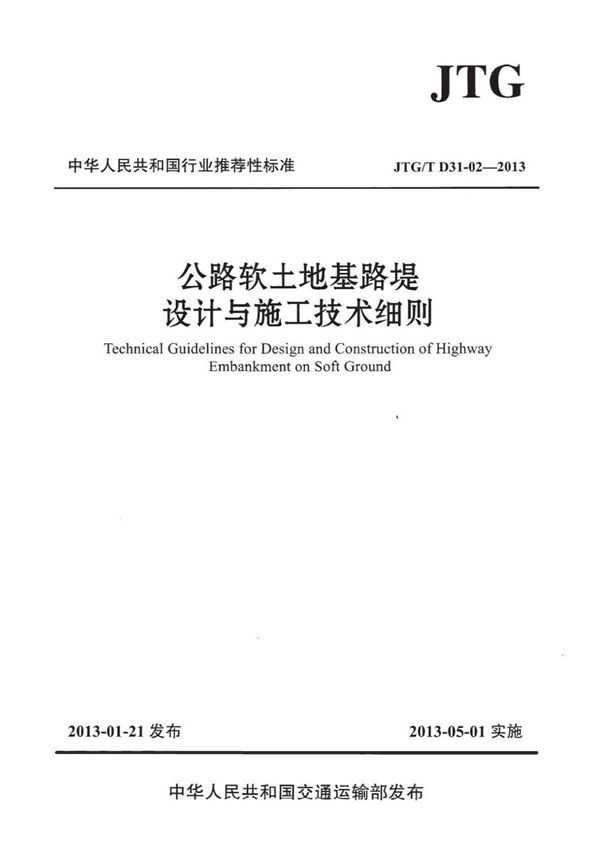 JTG

中华人民共和国行业推荐性标准

JTG/T D31-02—2013

公路软土地基路堤
设计与施工技术细则

Technical Guidelines for Design and Construction of Highway Embankment on Soft Ground

2013-01-21 发布

2013-05-01 实施

中华人民共和国交通运输部发布